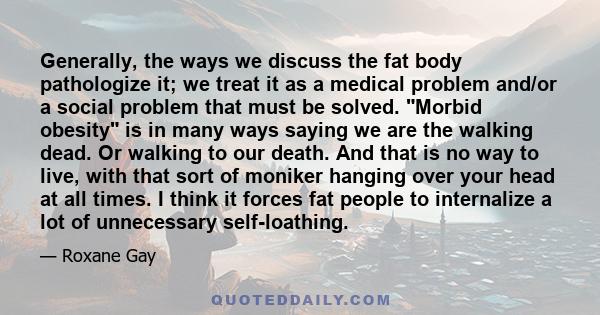 Generally, the ways we discuss the fat body pathologize it; we treat it as a medical problem and/or a social problem that must be solved. "Morbid obesity" is in many ways saying we are the walking dead. Or walking to our death. And that is no way to live, with that sort of moniker hanging over your head at all times. I think it forces fat people to internalize a lot of unnecessary self-loathing.

— Roxane Gay

QUOTEDDAILY.COM